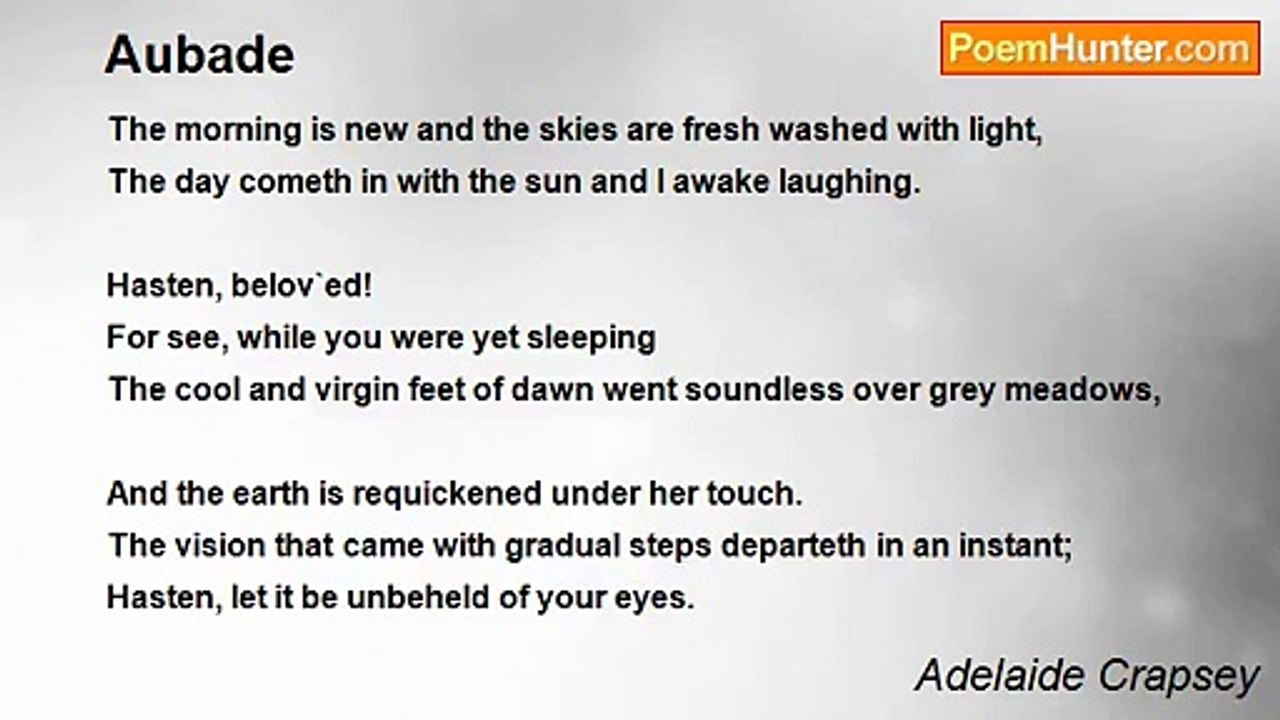 Aubade

PoemHunter.com

The morning is new and the skies are fresh washed with light,
The day cometh in with the sun and I awake laughing.

Hasten, belov`ed!
For see, while you were yet sleeping
The cool and virgin feet of dawn went soundless over grey meadows,

And the earth is requickened under her touch.
The vision that came with gradual steps departeth in an instant;
Hasten, let it be unbeheld of your eyes.

Adelaide Crapsey